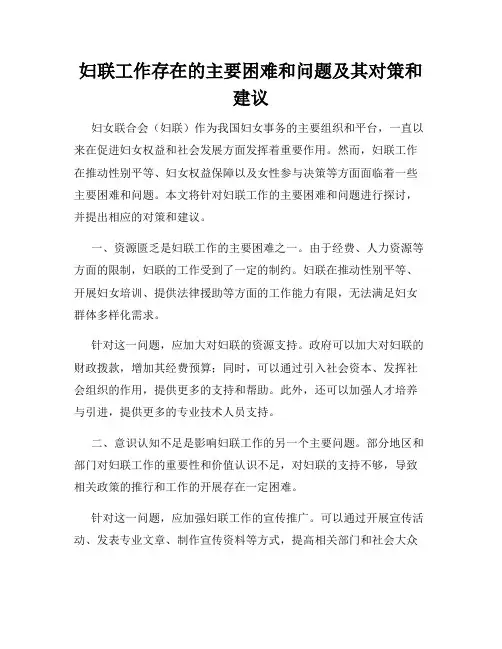 妇联工作存在的主要困难和问题及其对策和建议

妇女联合会（妇联）作为我国妇女事务的主要组织和平台，一直以来在促进妇女权益和社会发展方面发挥着重要作用。然而，妇联工作在推动性别平等、妇女权益保障以及女性参与决策等方面面临着一些主要困难和问题。本文将针对妇联工作的主要困难和问题进行探讨，并提出相应的对策和建议。

一、资源匮乏是妇联工作的主要困难之一。由于经费、人力资源等方面的限制，妇联的工作受到了一定的制约。妇联在推动性别平等、开展妇女培训、提供法律援助等方面的工作能力有限，无法满足妇女群体多样化需求。

针对这一问题，应加大对妇联的资源支持。政府可以加大对妇联的财政拨款，增加其经费预算；同时，可以通过引入社会资本、发挥社会组织的作用，提供更多的支持和帮助。此外，还可以加强人才培养与引进，提供更多的专业技术人员支持。

二、意识认知不足是影响妇联工作的另一个主要问题。部分地区和部门对妇联工作的重要性和价值认识不足，对妇联的支持不够，导致相关政策的推行和工作的开展存在一定困难。

针对这一问题，应加强妇联工作的宣传推广。可以通过开展宣传活动、发表专业文章、制作宣传资料等方式，提高相关部门和社会大众